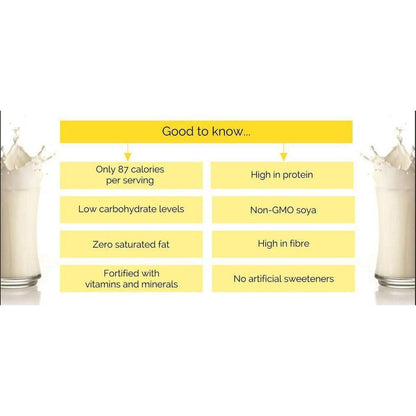 Good to know...

Only 87 calories per serving

Low carbohydrate levels

Zero saturated fat

Fortified with vitamins and minerals

High in protein

Non-GMO soya

High in fibre

No artificial sweeteners